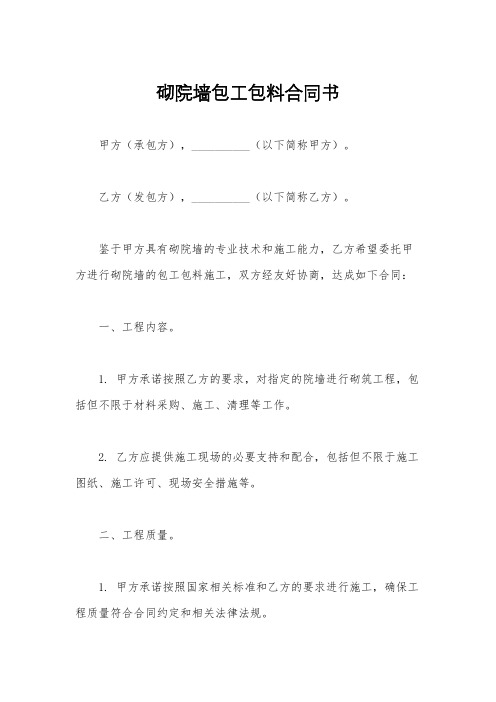 砌院墙包工包料合同书

甲方（承包方），__________（以下简称甲方）。

乙方（发包方），__________（以下简称乙方）。

鉴于甲方具有砌院墙的专业技术和施工能力，乙方希望委托甲方进行砌院墙的包工包料施工，双方经友好协商，达成如下合同：

一、工程内容。

1. 甲方承诺按照乙方的要求，对指定的院墙进行砌筑工程，包括但不限于材料采购、施工、清理等工作。

2. 乙方应提供施工现场的必要支持和配合，包括但不限于施工图纸、施工许可、现场安全措施等。

二、工程质量。

1. 甲方承诺按照国家相关标准和乙方的要求进行施工，确保工程质量符合合同约定和相关法律法规。